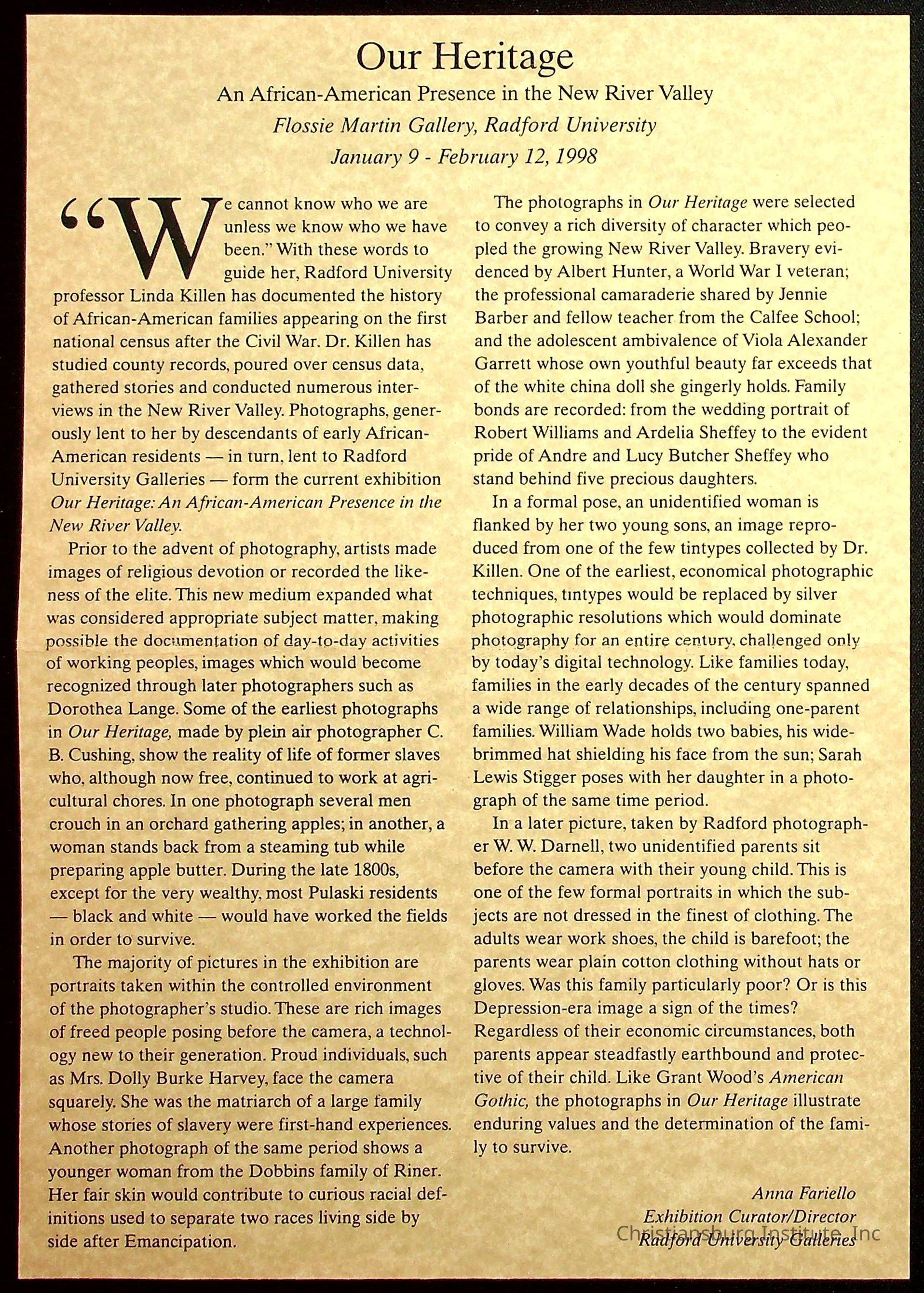 Our Heritage

An African-American Presence in the New River Valley

Flossie Martin Gallery, Radford University

January 9 - February 12, 1998

"We cannot know who we are unless we know who we have been." With these words to guide her, Radford University professor Linda Killen has documented the history of African-American families appearing on the first national census after the Civil War. Dr. Killen has studied county records, poured over census data, gathered stories and conducted numerous interviews in the New River Valley. Photographs, generously lent to her by descendants of early African-American residents — in turn, lent to Radford University Galleries — form the current exhibition Our Heritage: An African-American Presence in the New River Valley.

Prior to the advent of photography, artists made images of religious devotion or recorded the likeness of the elite. This new medium expanded what was considered appropriate subject matter, making possible the documentation of day-to-day activities of working peoples, images which would become recognized through later photographers such as Dorothea Lange. Some of the earliest photographs in Our Heritage, made by plein air photographer C. B. Cushing, show the reality of life of former slaves who, although now free, continued to work at agricultural chores. In one photograph several men crouch in an orchard gathering apples; in another, a woman stands back from a steaming tub while preparing apple butter. During the late 1800s, except for the very wealthy, most Pulaski residents — black and white — would have worked the fields in order to survive.

The majority of pictures in the exhibition are portraits taken within the controlled environment of the photographer's studio. These are rich images of freed people posing before the camera, a technology new to their generation. Proud individuals, such as Mrs. Dolly Burke Harvey, face the camera squarely. She was the matriarch of a large family whose stories of slavery were first-hand experiences. Another photograph of the same period shows a younger woman from the Dobbins family of Riner. Her fair skin would contribute to curious racial definitions used to separate two races living side by side after Emancipation.

The photographs in Our Heritage were selected to convey a rich diversity of character which peopled the growing New River Valley. Bravery evidenced by Albert Hunter, a World War I veteran; the professional camaraderie shared by Jennie Barber and fellow teacher from the Calfee School; and the adolescent ambivalence of Viola Alexander Garrett whose own youthful beauty far exceeds that of the white china doll she gingerly holds. Family bonds are recorded: from the wedding portrait of Robert Williams and Ardelia Sheffey to the evident pride of Andre and Lucy Butcher Sheffey who stand behind five precious daughters.

In a formal pose, an unidentified woman is flanked by her two young sons, an image reproduced from one of the few tintypes collected by Dr. Killen. One of the earliest, economical photographic techniques, tintypes would be replaced by silver photographic resolutions which would dominate photography for an entire century, challenged only by today's digital technology. Like families today, families in the early decades of the century spanned a wide range of relationships, including one-parent families. William Wade holds two babies, his wide-brimmed hat shielding his face from the sun; Sarah Lewis Stigger poses with her daughter in a photograph of the same time period.

In a later picture, taken by Radford photographer W. W. Darnell, two unidentified parents sit before the camera with their young child. This is one of the few formal portraits in which the subjects are not dressed in the finest of clothing. The adults wear work shoes, the child is barefoot; the parents wear plain cotton clothing without hats or gloves. Was this family particularly poor? Or is this Depression-era image a sign of the times? Regardless of their economic circumstances, both parents appear steadfastly earthbound and protective of their child. Like Grant Wood's American Gothic, the photographs in Our Heritage illustrate enduring values and the determination of the family to survive.

Anna Fariello
Exhibition Curator/Director
Radford University Galleries

Christiansburg Institute, Inc